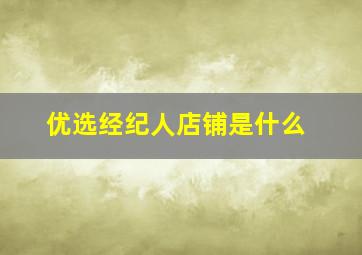 优选经纪人店铺是什么